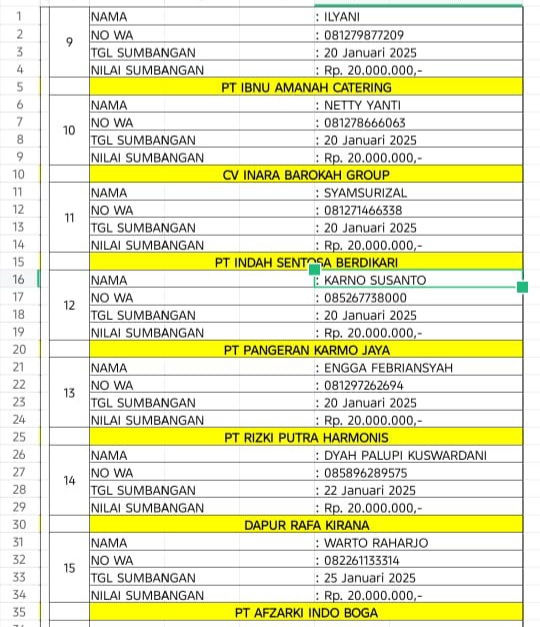 | | | | |
|---|---|---|---|
| 1 | 9 | NAMA | : ILYANI |
| 2 | | NO WA | : 081279877209 |
| 3 | | TGL SUMBANGAN | : 20 Januari 2025 |
| 4 | | NILAI SUMBANGAN | : Rp. 20.000.000,- |
| 5 | | PT IBNU AMANAH CATERING | |
| 6 | 10 | NAMA | : NETTY YANTI |
| 7 | | NO WA | : 081278666063 |
| 8 | | TGL SUMBANGAN | : 20 Januari 2025 |
| 9 | | NILAI SUMBANGAN | : Rp. 20.000.000,- |
| 10 | | CV INARA BAROKAH GROUP | |
| 11 | 11 | NAMA | : SYAMSURIZAL |
| 12 | | NO WA | : 081271466338 |
| 13 | | TGL SUMBANGAN | : 20 Januari 2025 |
| 14 | | NILAI SUMBANGAN | : Rp. 20.000.000,- |
| 15 | | PT INDAH SENTOSA BERDIKARI | |
| 16 | 12 | NAMA | : KARNO SUSANTO |
| 17 | | NO WA | : 085267738000 |
| 18 | | TGL SUMBANGAN | : 20 Januari 2025 |
| 19 | | NILAI SUMBANGAN | : Rp. 20.000.000,- |
| 20 | | PT PANGERAN KARMO JAYA | |
| 21 | 13 | NAMA | : ENGGA FEBRIANSYAH |
| 22 | | NO WA | : 081297262694 |
| 23 | | TGL SUMBANGAN | : 20 Januari 2025 |
| 24 | | NILAI SUMBANGAN | : Rp. 20.000.000,- |
| 25 | | PT RIZKI PUTRA HARMONIS | |
| 26 | 14 | NAMA | : DYAH PALUPI KUSWARDANI |
| 27 | | NO WA | : 085896289575 |
| 28 | | TGL SUMBANGAN | : 22 Januari 2025 |
| 29 | | NILAI SUMBANGAN | : Rp. 20.000.000,- |
| 30 | | DAPUR RAFA KIRANA | |
| 31 | 15 | NAMA | : WARTO RAHARJO |
| 32 | | NO WA | : 082261133314 |
| 33 | | TGL SUMBANGAN | : 25 Januari 2025 |
| 34 | | NILAI SUMBANGAN | : Rp. 20.000.000,- |
| 35 | | PT AFZARKI INDO BOGA | |